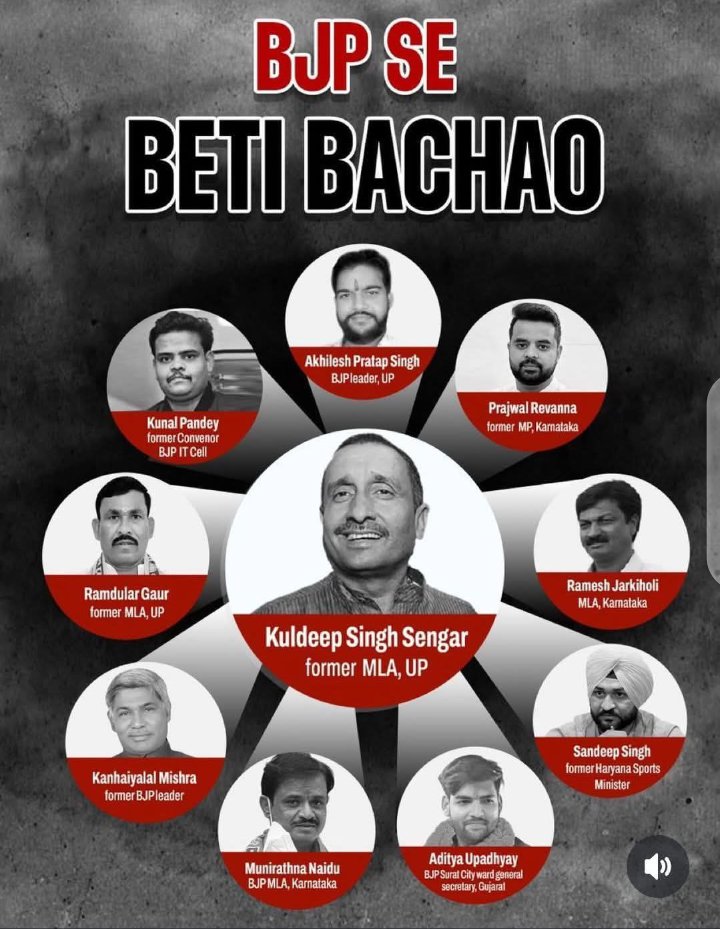 BJP SE
BETI BACHAO

Akhilesh Pratap Singh
BJP leader, UP

Kunal Pandey
former Convenor
BJP IT Cell

Prajwal Revanna
former MP, Karnataka

Ramdular Gaur
former MLA, UP

Kuldeep Singh Sengar
former MLA, UP

Ramesh Jarkiholi
MLA, Karnataka

Kanhaiyalal Mishra
former BJP leader

Sandeep Singh
former Haryana Sports Minister

Munirathna Naidu
BJP MLA, Karnataka

Aditya Upadhyay
BJP Surat City ward general secretary, Gujarat